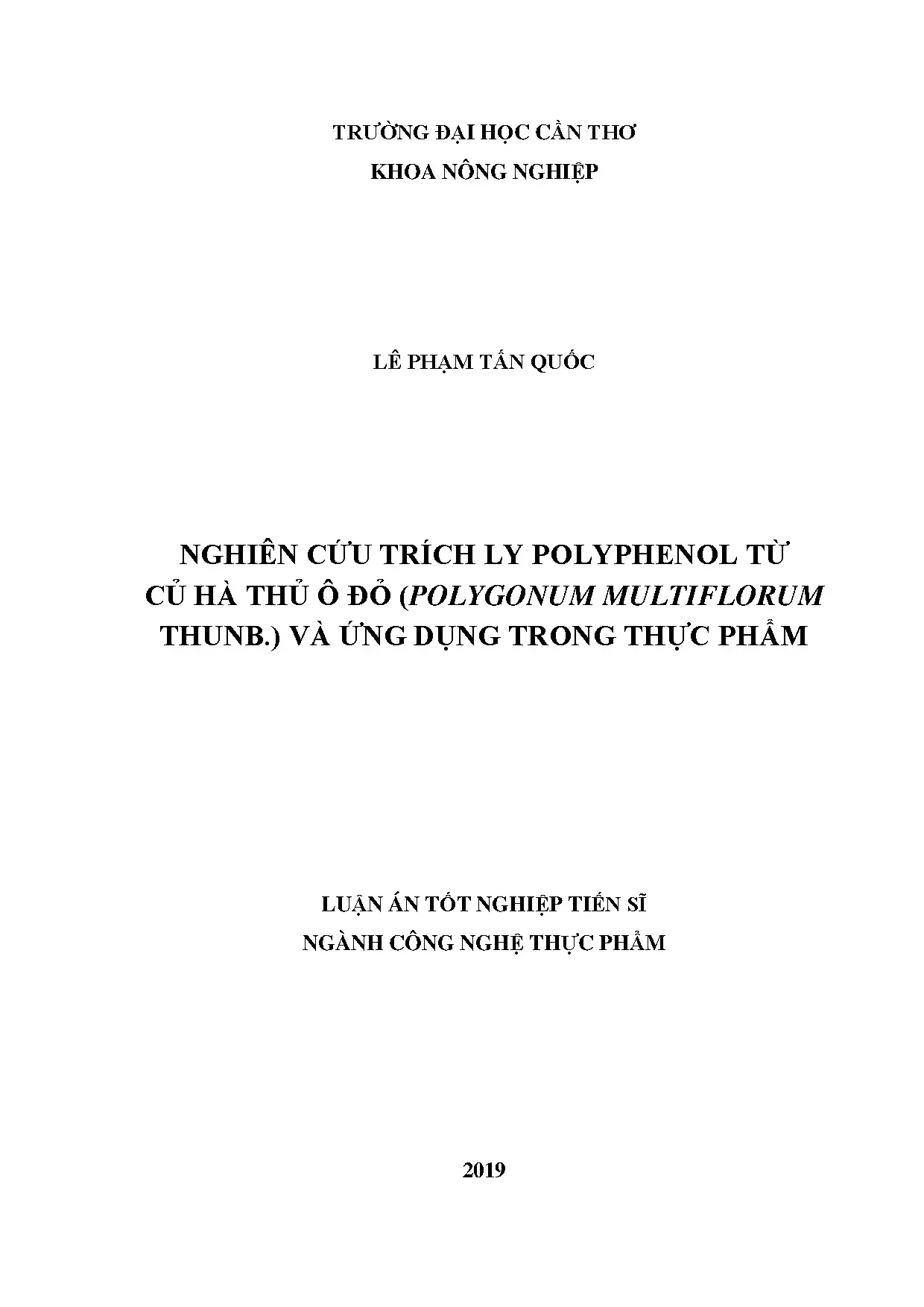 TRƯỜNG ĐẠI HỌC CẦN THƠ
KHOA NÔNG NGHIỆP

LÊ PHẠM TẤN QUỐC

NGHIÊN CỨU TRÍCH LY POLYPHENOL TỪ CỦ HÀ THỦ Ô ĐỎ (POLYGONUM MULTIFLORUM THUNB.) VÀ ỨNG DỤNG TRONG THỰC PHẨM

LUẬN ÁN TỐT NGHIỆP TIẾN SĨ
NGÀNH CÔNG NGHỆ THỰC PHẨM

2019